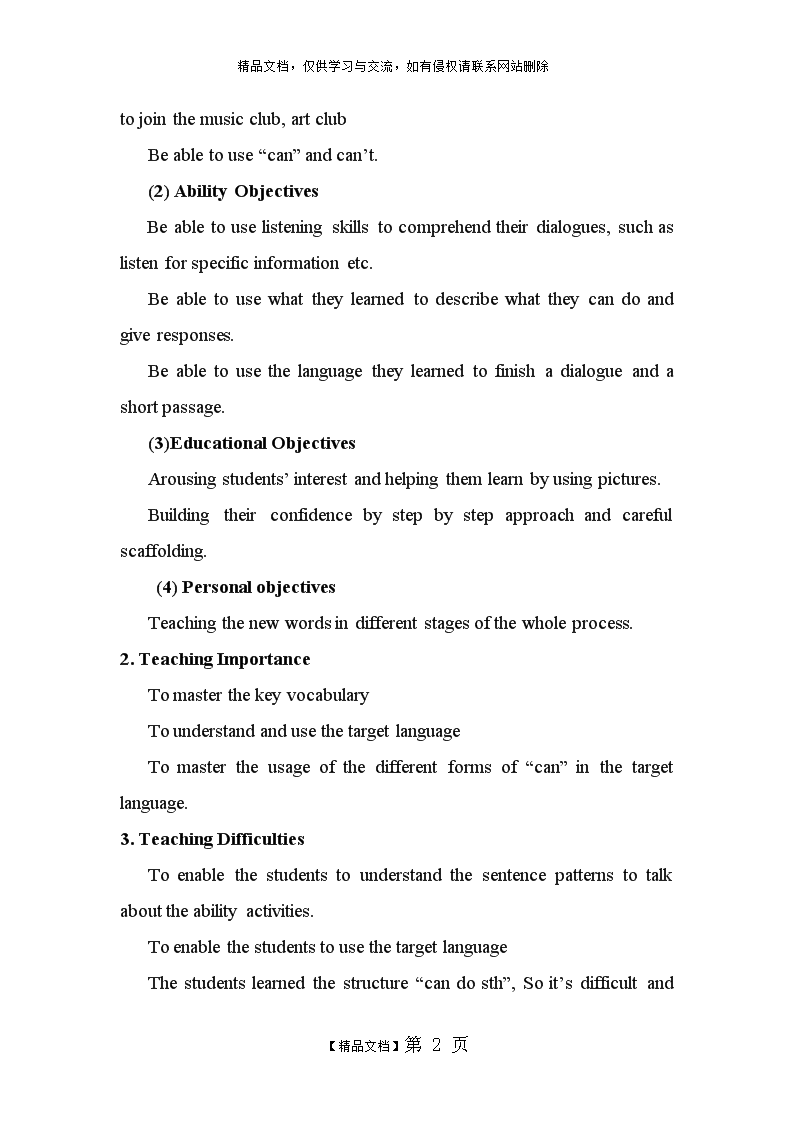 精品文档，仅供学习与交流，如有侵权请联系网站删除

to join the music club, art club

Be able to use “can” and can’t.

(2) Ability Objectives

Be able to use listening skills to comprehend their dialogues, such as listen for specific information etc.

Be able to use what they learned to describe what they can do and give responses.

Be able to use the language they learned to finish a dialogue and a short passage.

(3)Educational Objectives

Arousing students’ interest and helping them learn by using pictures.

Building their confidence by step by step approach and careful scaffolding.

(4) Personal objectives

Teaching the new words in different stages of the whole process.

2. Teaching Importance

To master the key vocabulary

To understand and use the target language

To master the usage of the different forms of “can” in the target language.

3. Teaching Difficulties

To enable the students to understand the sentence patterns to talk about the ability activities.

To enable the students to use the target language

The students learned the structure “can do sth”, So it’s difficult and

【精品文档】第 2 页